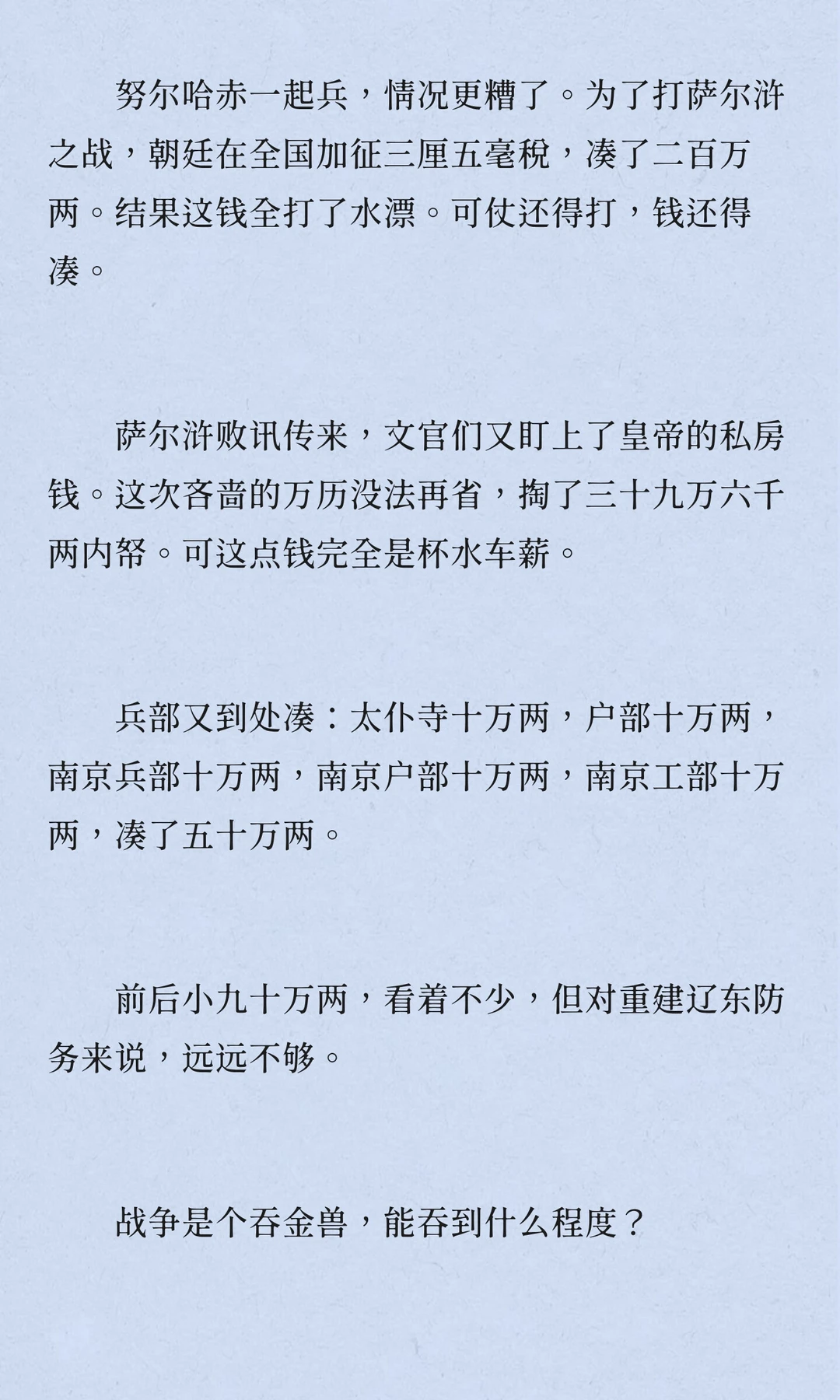 努尔哈赤一起兵，情况更糟了。为了打萨尔浒之战，朝廷在全国加征三厘五毫税，凑了二百万两。结果这钱全打了水漂。可仗还得打，钱还得凑。

萨尔浒败讯传来，文官们又盯上了皇帝的私房钱。这次吝啬的万历没法再省，掏了三十九万六千两内帑。可这点钱完全是杯水车薪。

兵部又到处凑：太仆寺十万两，户部十万两，南京兵部十万两，南京户部十万两，南京工部十万两，凑了五十万两。

前后小九十万两，看着不少，但对重建辽东防务来说，远远不够。

战争是个吞金兽，能吞到什么程度？